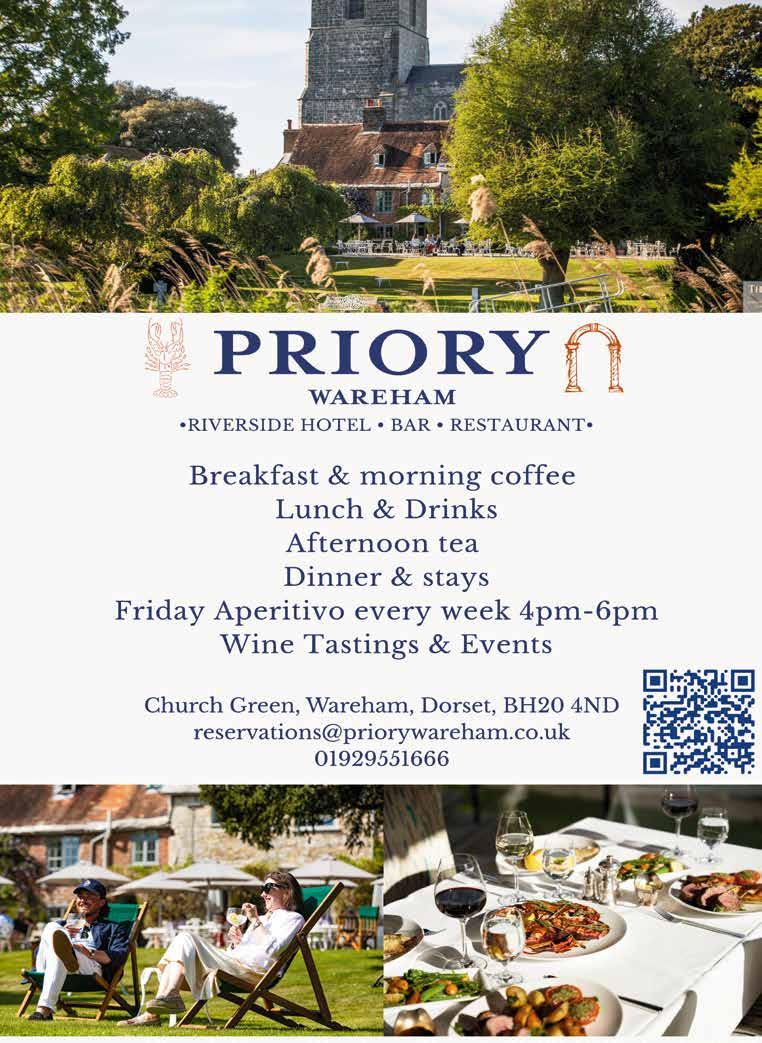 PRIORY
WAREHAM
•RIVERSIDE HOTEL • BAR • RESTAURANT•

Breakfast & morning coffee
Lunch & Drinks
Afternoon tea
Dinner & stays
Friday Aperitivo every week 4pm-6pm
Wine Tastings & Events

Church Green, Wareham, Dorset, BH20 4ND
reservations@priorywareham.co.uk
01929551666